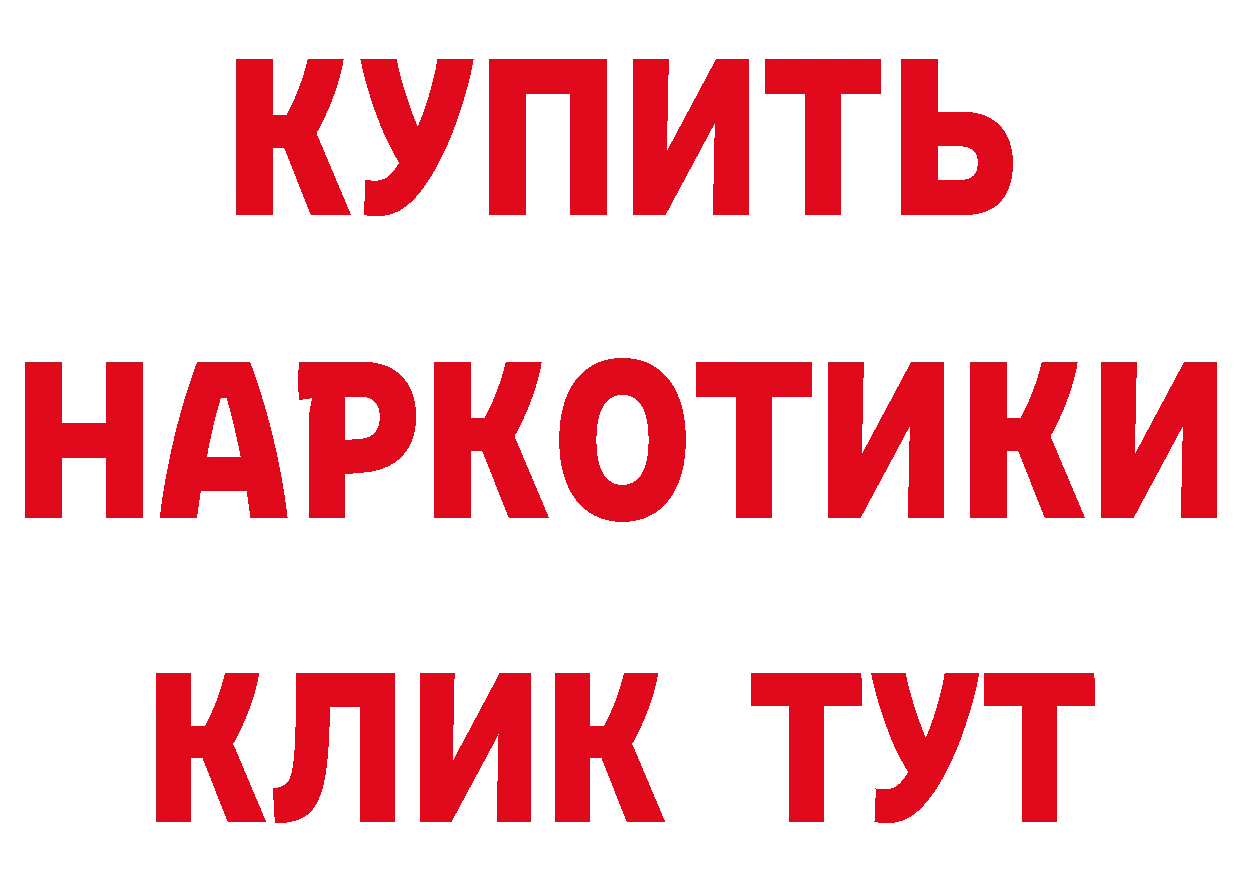 КУПИТЬ НАРКОТИКИ КЛИК ТУТ